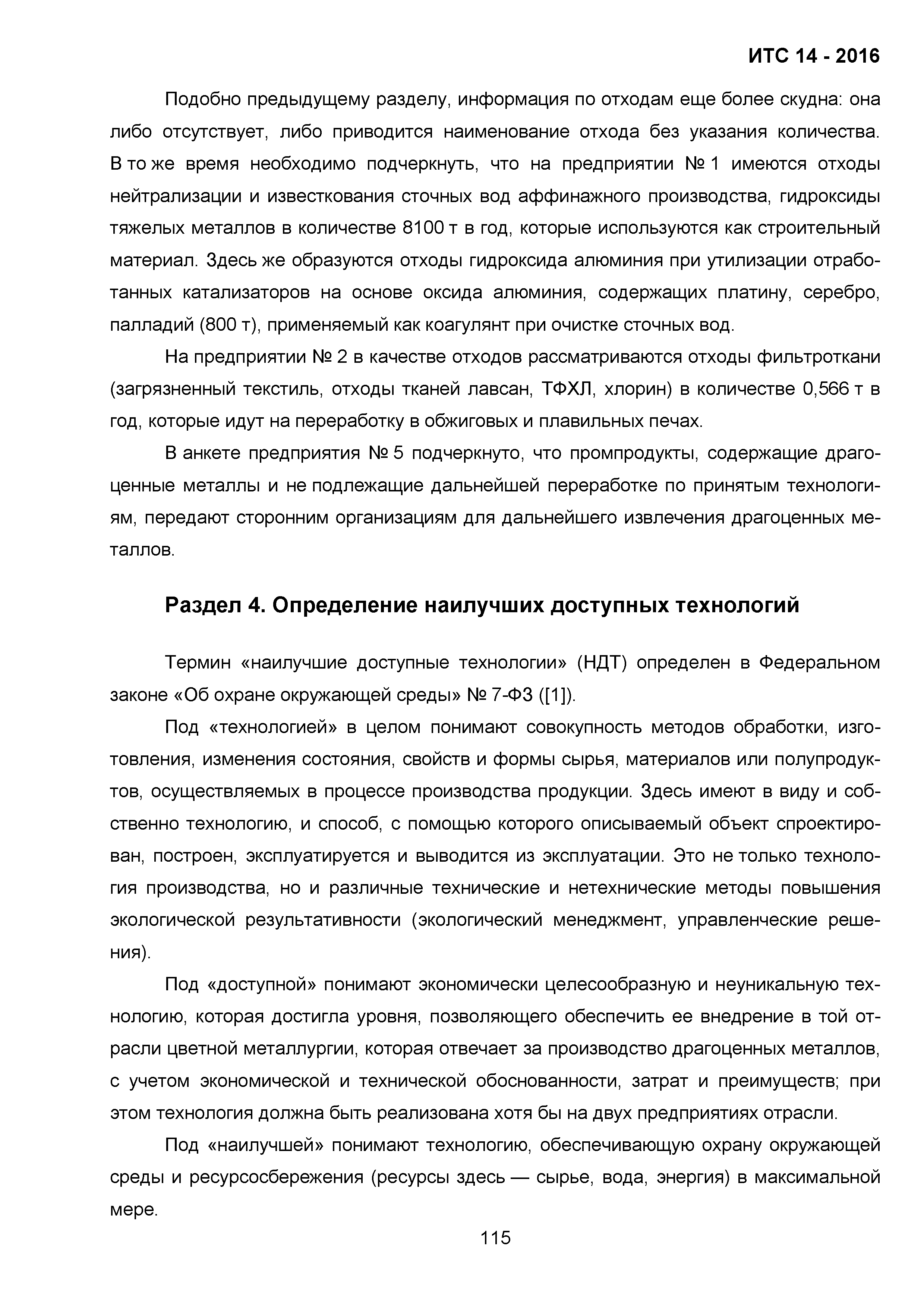 ИТС 14 - 2016

Подобно предыдущему разделу, информация по отходам еще более скудна: она либо отсутствует, либо приводится наименование отхода без указания количества. В то же время необходимо подчеркнуть, что на предприятии № 1 имеются отходы нейтрализации и известкования сточных вод аффинажного производства, гидроксиды тяжелых металлов в количестве 8100 т в год, которые используются как строительный материал. Здесь же образуются отходы гидроксида алюминия при утилизации отработанных катализаторов на основе оксида алюминия, содержащих платину, серебро, палладий (800 т), применяемый как коагулянт при очистке сточных вод.

На предприятии № 2 в качестве отходов рассматриваются отходы фильтроткани (загрязненный текстиль, отходы тканей лавсан, ТФХЛ, хлорин) в количестве 0,566 т в год, которые идут на переработку в обжиговых и плавильных печах.

В анкете предприятия № 5 подчеркнуто, что промпродукты, содержащие драгоценные металлы и не подлежащие дальнейшей переработке по принятым технологиям, передают сторонним организациям для дальнейшего извлечения драгоценных металлов.

Раздел 4. Определение наилучших доступных технологий

Термин «наилучшие доступные технологии» (НДТ) определен в Федеральном законе «Об охране окружающей среды» № 7-ФЗ ([1]).

Под «технологией» в целом понимают совокупность методов обработки, изготовления, изменения состояния, свойств и формы сырья, материалов или полупродуктов, осуществляемых в процессе производства продукции. Здесь имеют в виду и собственно технологию, и способ, с помощью которого описываемый объект спроектирован, построен, эксплуатируется и выводится из эксплуатации. Это не только технология производства, но и различные технические и нетехнические методы повышения экологической результативности (экологический менеджмент, управленческие решения).

Под «доступной» понимают экономически целесообразную и неуникальную технологию, которая достигла уровня, позволяющего обеспечить ее внедрение в той отрасли цветной металлургии, которая отвечает за производство драгоценных металлов, с учетом экономической и технической обоснованности, затрат и преимуществ; при этом технология должна быть реализована хотя бы на двух предприятиях отрасли.

Под «наилучшей» понимают технологию, обеспечивающую охрану окружающей среды и ресурсосбережения (ресурсы здесь — сырье, вода, энергия) в максимальной мере.

115